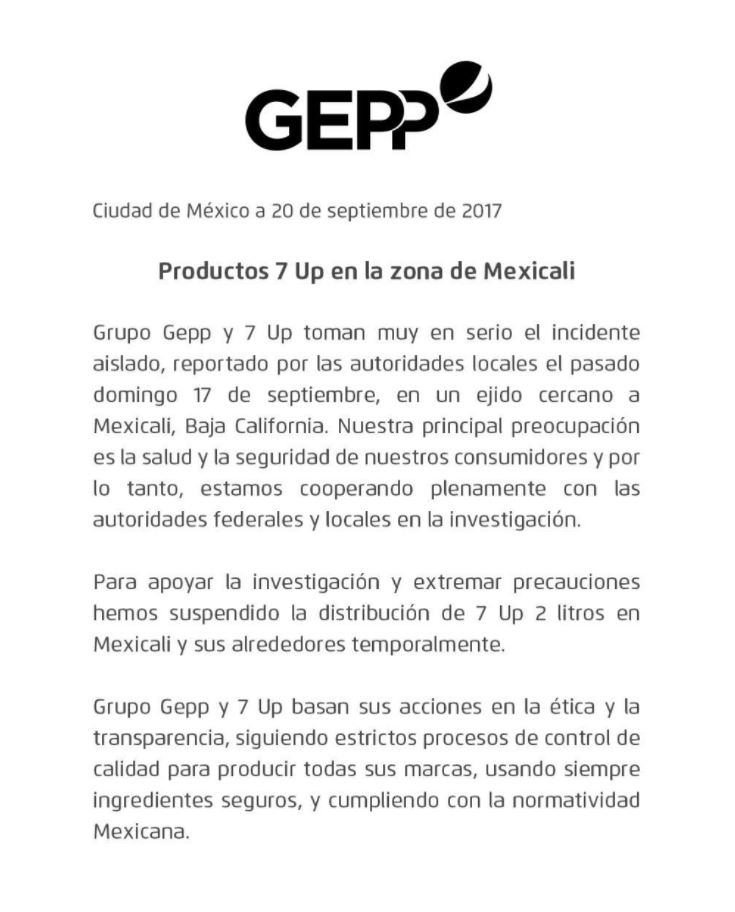 GEPP

Ciudad de México a 20 de septiembre de 2017

Productos 7 Up en la zona de Mexicali

Grupo Gepp y 7 Up toman muy en serio el incidente aislado, reportado por las autoridades locales el pasado domingo 17 de septiembre, en un ejido cercano a Mexicali, Baja California. Nuestra principal preocupación es la salud y la seguridad de nuestros consumidores y por lo tanto, estamos cooperando plenamente con las autoridades federales y locales en la investigación.

Para apoyar la investigación y extremar precauciones hemos suspendido la distribución de 7 Up 2 litros en Mexicali y sus alrededores temporalmente.

Grupo Gepp y 7 Up basan sus acciones en la ética y la transparencia, siguiendo estrictos procesos de control de calidad para producir todas sus marcas, usando siempre ingredientes seguros, y cumpliendo con la normatividad Mexicana.